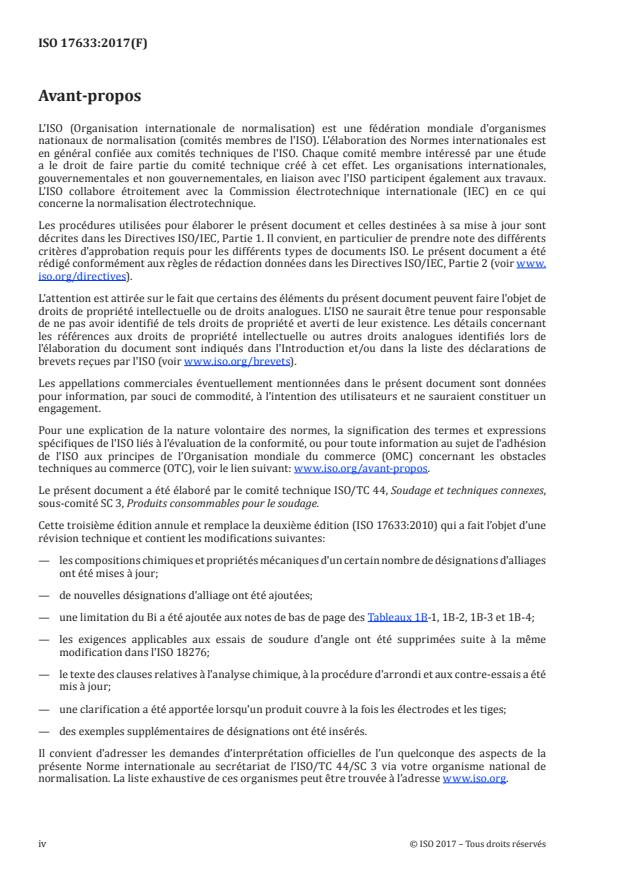 ISO 17633:2017(F)

Avant-propos

L'ISO (Organisation internationale de normalisation) est une fédération mondiale d'organismes nationaux de normalisation (comités membres de l'ISO). L'élaboration des Normes internationales est en général confiée aux comités techniques de l'ISO. Chaque comité membre intéressé par une étude a le droit de faire partie du comité technique créé à cet effet. Les organisations internationales, gouvernementales et non gouvernementales, en liaison avec l'ISO participent également aux travaux. L'ISO collabore étroitement avec la Commission électrotechnique internationale (IEC) en ce qui concerne la normalisation électrotechnique.

Les procédures utilisées pour élaborer le présent document et celles destinées à sa mise à jour sont décrites dans les Directives ISO/IEC, Partie 1. Il convient, en particulier de prendre note des différents critères d'approbation requis pour les différents types de documents ISO. Le présent document a été rédigé conformément aux règles de rédaction données dans les Directives ISO/IEC, Partie 2 (voir www.iso.org/directives).

L'attention est attirée sur le fait que certains des éléments du présent document peuvent faire l'objet de droits de propriété intellectuelle ou de droits analogues. L'ISO ne saurait être tenue pour responsable de ne pas avoir identifié de tels droits de propriété et averti de leur existence. Les détails concernant les références aux droits de propriété intellectuelle ou autres droits analogues identifiés lors de l'élaboration du document sont indiqués dans l'Introduction et/ou dans la liste des déclarations de brevets reçues par l'ISO (voir www.iso.org/brevets).

Les appellations commerciales éventuellement mentionnées dans le présent document sont données pour information, par souci de commodité, à l'intention des utilisateurs et ne sauraient constituer un engagement.

Pour une explication de la nature volontaire des normes, la signification des termes et expressions spécifiques de l'ISO liés à l'évaluation de la conformité, ou pour toute information au sujet de l'adhésion de l'ISO aux principes de l'Organisation mondiale du commerce (OMC) concernant les obstacles techniques au commerce (OTC), voir le lien suivant: www.iso.org/avant-propos.

Le présent document a été élaboré par le comité technique ISO/TC 44, Soudage et techniques connexes, sous-comité SC 3, Produits consommables pour le soudage.

Cette troisième édition annule et remplace la deuxième édition (ISO 17633:2010) qui a fait l'objet d'une révision technique et contient les modifications suivantes:

— les compositions chimiques et propriétés mécaniques d'un certain nombre de désignations d'alliages ont été mises à jour;

— de nouvelles désignations d'alliage ont été ajoutées;

— une limitation du Bi a été ajoutée aux notes de bas de page des Tableaux 1B-1, 1B-2, 1B-3 et 1B-4;

— les exigences applicables aux essais de soudure d'angle ont été supprimées suite à la même modification dans l'ISO 18276;

— le texte des clauses relatives à l'analyse chimique, à la procédure d'arrondi et aux contre-essais a été mis à jour;

— une clarification a été apportée lorsqu'un produit couvre à la fois les électrodes et les tiges;

— des exemples supplémentaires de désignations ont été insérés.

Il convient d'adresser les demandes d'interprétation officielles de l'un quelconque des aspects de la présente Norme internationale au secrétariat de l'ISO/TC 44/SC 3 via votre organisme national de normalisation. La liste exhaustive de ces organismes peut être trouvée à l'adresse www.iso.org.

iv

© ISO 2017 – Tous droits réservés